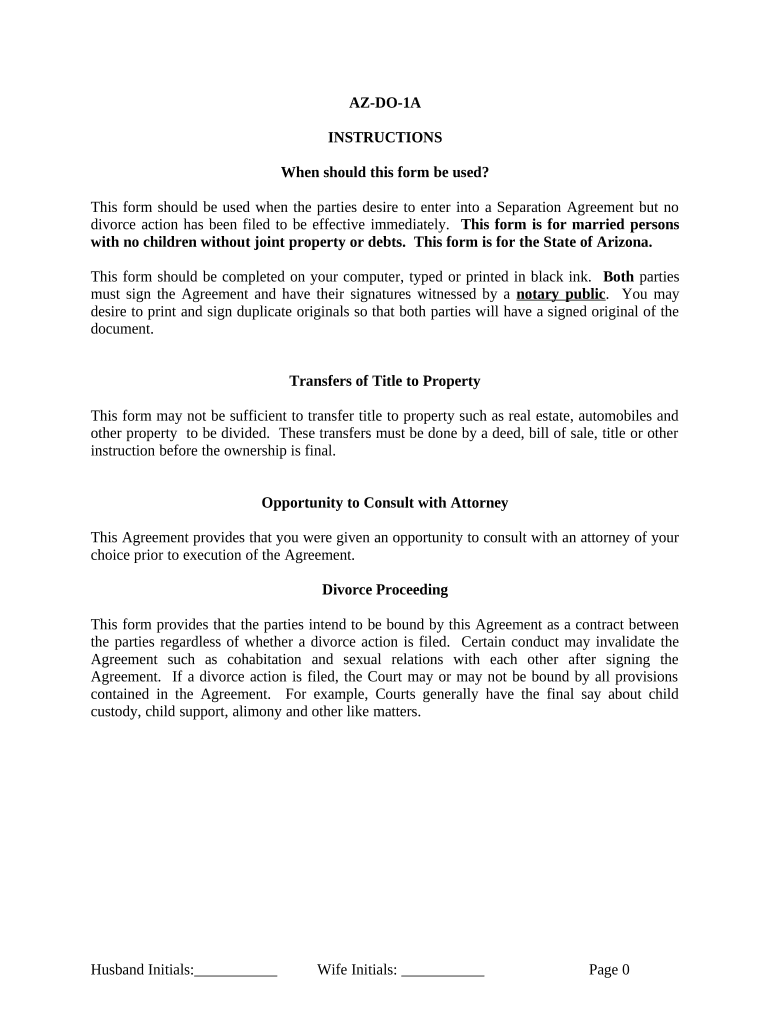 AZ-DO-1A

INSTRUCTIONS

When should this form be used?

This form should be used when the parties desire to enter into a Separation Agreement but no divorce action has been filed to be effective immediately. This form is for married persons with no children without joint property or debts. This form is for the State of Arizona.

This form should be completed on your computer, typed or printed in black ink. Both parties must sign the Agreement and have their signatures witnessed by a notary public. You may desire to print and sign duplicate originals so that both parties will have a signed original of the document.

Transfers of Title to Property

This form may not be sufficient to transfer title to property such as real estate, automobiles and other property to be divided. These transfers must be done by a deed, bill of sale, title or other instruction before the ownership is final.

Opportunity to Consult with Attorney

This Agreement provides that you were given an opportunity to consult with an attorney of your choice prior to execution of the Agreement.

Divorce Proceeding

This form provides that the parties intend to be bound by this Agreement as a contract between the parties regardless of whether a divorce action is filed. Certain conduct may invalidate the Agreement such as cohabitation and sexual relations with each other after signing the Agreement. If a divorce action is filed, the Court may or may not be bound by all provisions contained in the Agreement. For example, Courts generally have the final say about child custody, child support, alimony and other like matters.

Husband Initials:___________ Wife Initials: ___________ Page 0